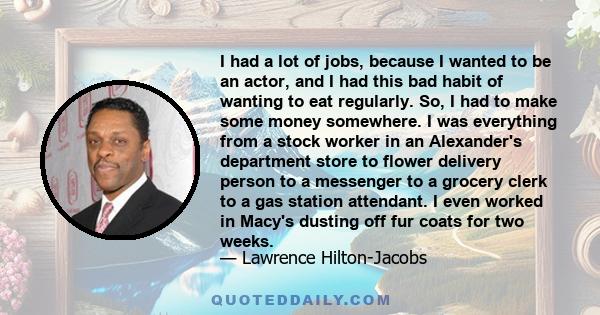 I had a lot of jobs, because I wanted to be an actor, and I had this bad habit of wanting to eat regularly. So, I had to make some money somewhere. I was everything from a stock worker in an Alexander's department store to flower delivery person to a messenger to a grocery clerk to a gas station attendant. I even worked in Macy's dusting off fur coats for two weeks.
— Lawrence Hilton-Jacobs

QUOTEDDAILY.COM